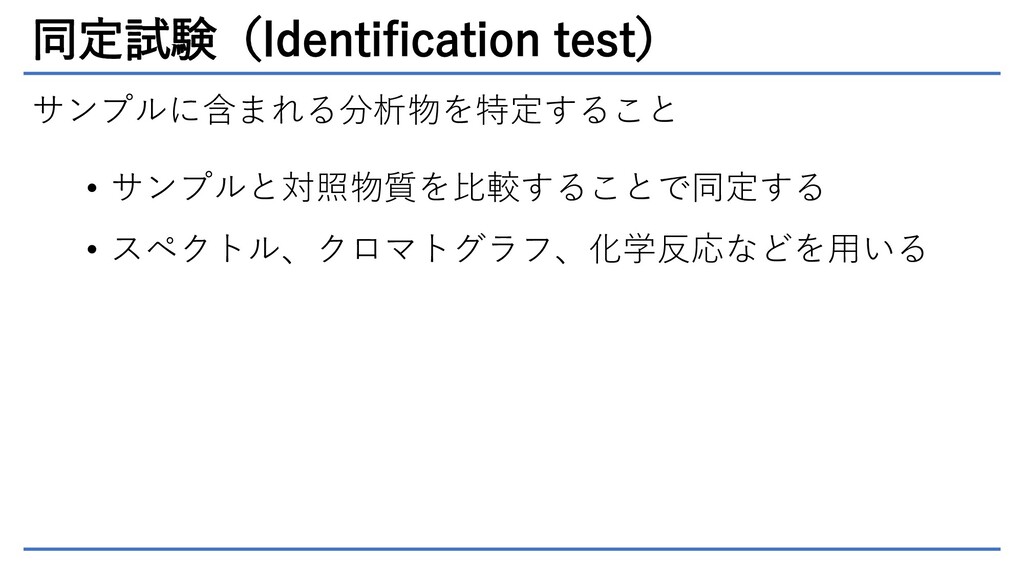 同定試験（Identification test）

サンプルに含まれる分析物を特定すること

• サンプルと対照物質を比較することで同定する
• スペクトル、クロマトグラフ、化学反応などを用いる